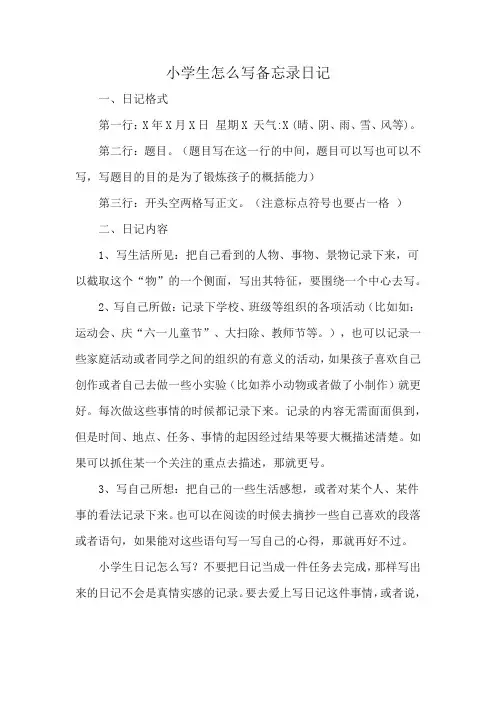 小学生怎么写备忘录日记

一、日记格式

第一行：X年X月X日 星期X 天气:X（晴、阴、雨、雪、风等）。

第二行：题目。（题目写在这一行的中间，题目可以写也可以不写，写题目的目的是为了锻炼孩子的概括能力）

第三行：开头空两格写正文。（注意标点符号也要占一格 ）

二、日记内容

1、写生活所见：把自己看到的人物、事物、景物记录下来，可以截取这个“物”的一个侧面，写出其特征，要围绕一个中心去写。

2、写自己所做：记录下学校、班级等组织的各项活动（比如如：运动会、庆“六一儿童节”、大扫除、教师节等。），也可以记录一些家庭活动或者同学之间的组织的有意义的活动，如果孩子喜欢自己创作或者自己去做一些小实验（比如养小动物或者做了小制作）就更好。每次做这些事情的时候都记录下来。记录的内容无需面面俱到，但是时间、地点、任务、事情的起因经过结果等要大概描述清楚。如果可以抓住某一个关注的重点去描述，那就更号。

3、写自己所想：把自己的一些生活感想，或者对某个人、某件事的看法记录下来。也可以在阅读的时候去摘抄一些自己喜欢的段落或者语句，如果能对这些语句写一写自己的心得，那就再好不过。

小学生日记怎么写？不要把日记当成一件任务去完成，那样写出来的日记不会是真情实感的记录。要去爱上写日记这件事情，或者说，